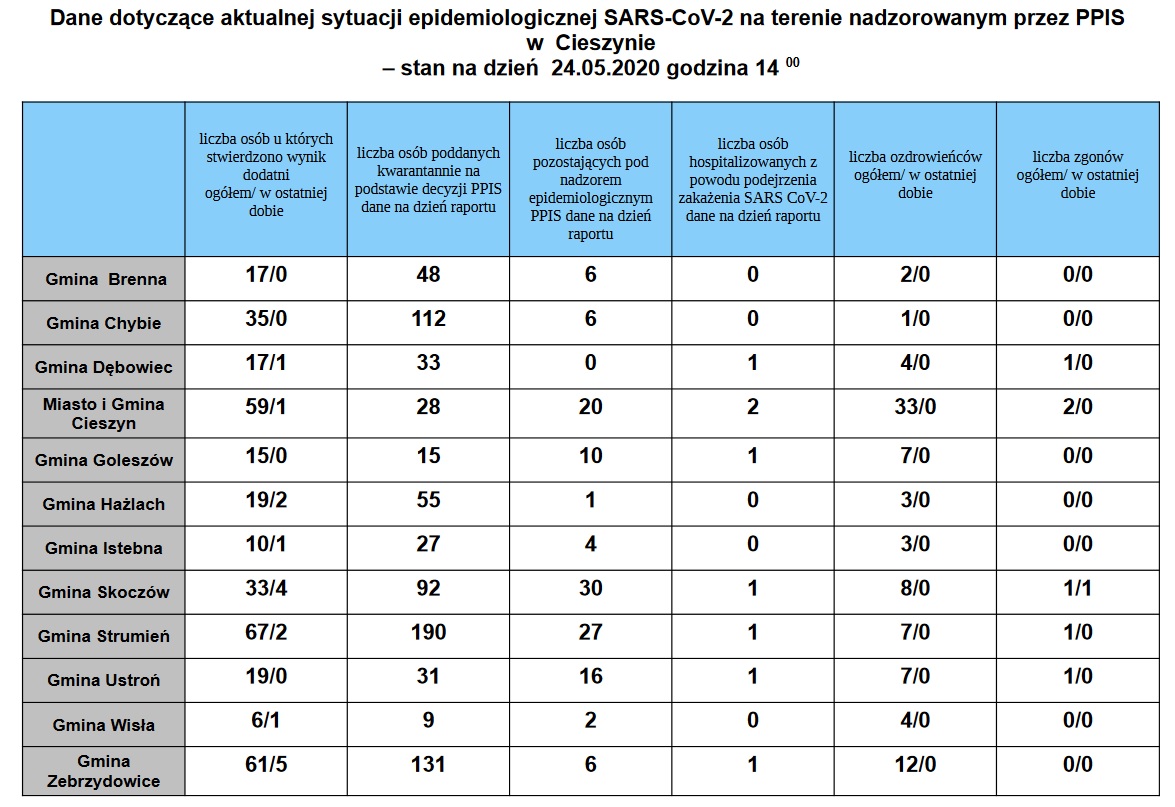 Dane dotyczące aktualnej sytuacji epidemiologicznej SARS-CoV-2 na terenie nadzorowanym przez PPIS w Cieszynie
– stan na dzień 24.05.2020 godzina 14 $^{00}$

| | liczba osób u których stwierdzono wynik dodatni ogółem/ w ostatniej dobie | liczba osób poddanych kwarantannie na podstawie decyzji PPIS dane na dzień raportu | liczba osób pozostających pod nadzorem epidemiologicznym PPIS dane na dzień raportu | liczba osób hospitalizowanych z powodu podejrzenia zakażenia SARS CoV-2 dane na dzień raportu | liczba ozdrowieńców ogółem/ w ostatniej dobie | liczba zgonów ogółem/ w ostatniej dobie |
|---|---|---|---|---|---|---|
| Gmina Brenna | 17/0 | 48 | 6 | 0 | 2/0 | 0/0 |
| Gmina Chybie | 35/0 | 112 | 6 | 0 | 1/0 | 0/0 |
| Gmina Dębowiec | 17/1 | 33 | 0 | 1 | 4/0 | 1/0 |
| Miasto i Gmina Cieszyn | 59/1 | 28 | 20 | 2 | 33/0 | 2/0 |
| Gmina Goleszów | 15/0 | 15 | 10 | 1 | 7/0 | 0/0 |
| Gmina Hażlach | 19/2 | 55 | 1 | 0 | 3/0 | 0/0 |
| Gmina Istebna | 10/1 | 27 | 4 | 0 | 3/0 | 0/0 |
| Gmina Skoczów | 33/4 | 92 | 30 | 1 | 8/0 | 1/1 |
| Gmina Strumień | 67/2 | 190 | 27 | 1 | 7/0 | 1/0 |
| Gmina Ustroń | 19/0 | 31 | 16 | 1 | 7/0 | 1/0 |
| Gmina Wisła | 6/1 | 9 | 2 | 0 | 4/0 | 0/0 |
| Gmina Zebrzydowice | 61/5 | 131 | 6 | 1 | 12/0 | 0/0 |